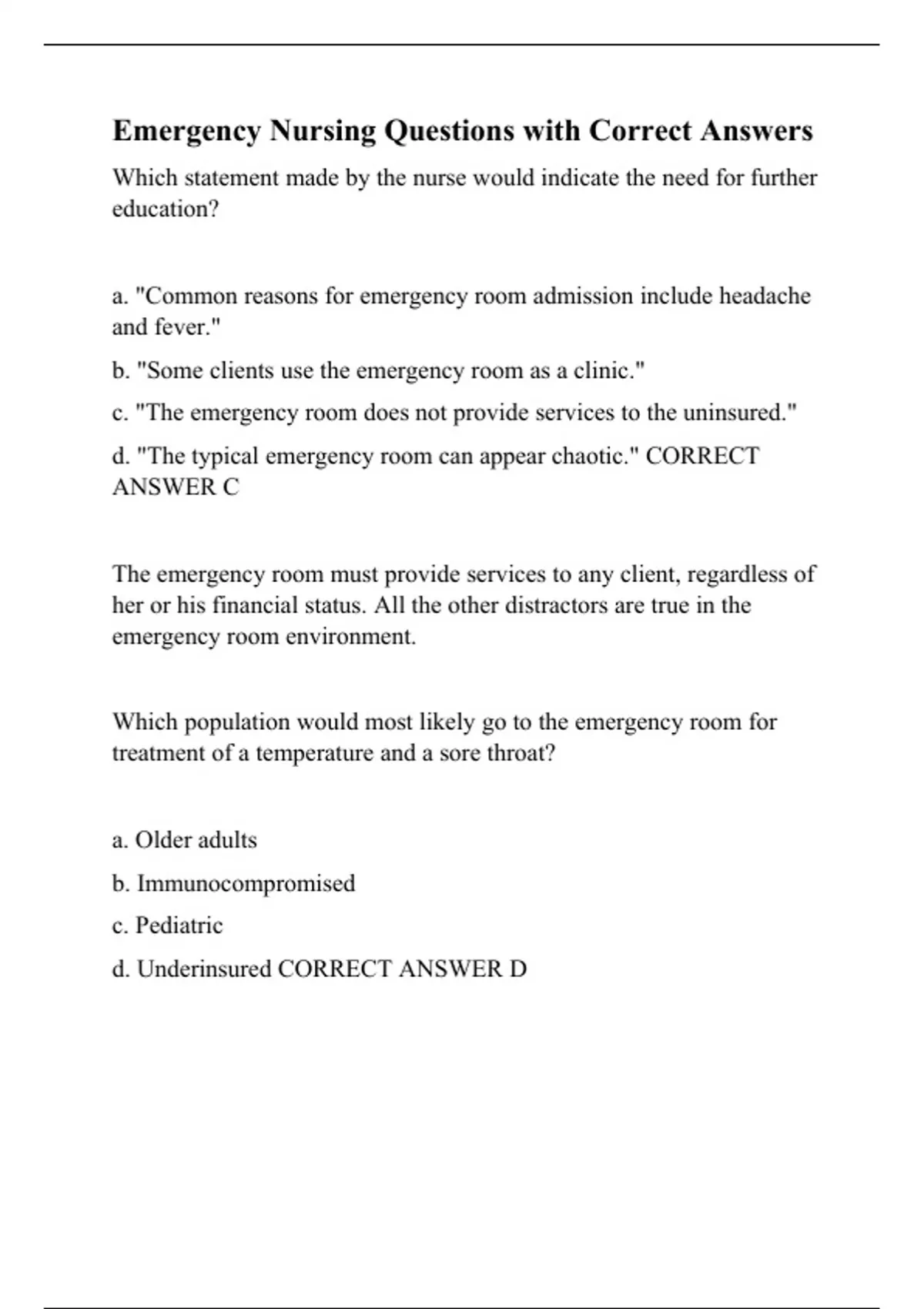 Emergency Nursing Questions with Correct Answers

Which statement made by the nurse would indicate the need for further education?

a. "Common reasons for emergency room admission include headache and fever."

b. "Some clients use the emergency room as a clinic."

c. "The emergency room does not provide services to the uninsured."

d. "The typical emergency room can appear chaotic." CORRECT ANSWER C

The emergency room must provide services to any client, regardless of her or his financial status. All the other distractors are true in the emergency room environment.

Which population would most likely go to the emergency room for treatment of a temperature and a sore throat?

a. Older adults

b. Immunocompromised

c. Pediatric

d. Underinsured CORRECT ANSWER D